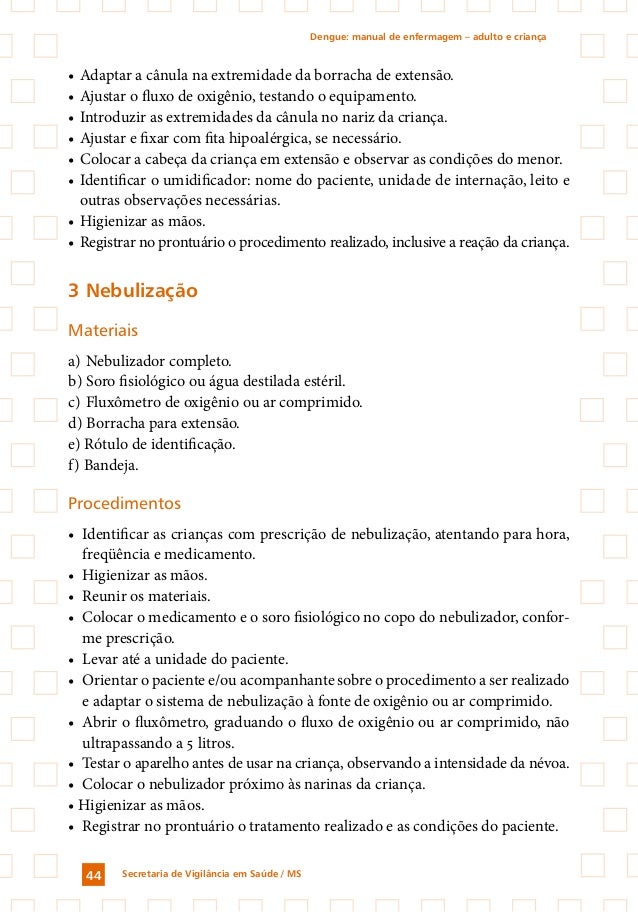 Dengue: manual de enfermagem – adulto e criança

• Adaptar a cânula na extremidade da borracha de extensão.
• Ajustar o fluxo de oxigênio, testando o equipamento.
• Introduzir as extremidades da cânula no nariz da criança.
• Ajustar e fixar com fita hipoalérgica, se necessário.
• Colocar a cabeça da criança em extensão e observar as condições do menor.
• Identificar o umidificador: nome do paciente, unidade de internação, leito e outras observações necessárias.
• Higienizar as mãos.
• Registrar no prontuário o procedimento realizado, inclusive a reação da criança.

3 Nebulização

Materiais

a) Nebulizador completo.
b) Soro fisiológico ou água destilada estéril.
c) Fluxômetro de oxigênio ou ar comprimido.
d) Borracha para extensão.
e) Rótulo de identificação.
f) Bandeja.

Procedimentos

• Identificar as crianças com prescrição de nebulização, atentando para hora, freqüência e medicamento.
• Higienizar as mãos.
• Reunir os materiais.
• Colocar o medicamento e o soro fisiológico no copo do nebulizador, conforme prescrição.
• Levar até a unidade do paciente.
• Orientar o paciente e/ou acompanhante sobre o procedimento a ser realizado e adaptar o sistema de nebulização à fonte de oxigênio ou ar comprimido.
• Abrir o fluxômetro, graduando o fluxo de oxigênio ou ar comprimido, não ultrapassando a 5 litros.
• Testar o aparelho antes de usar na criança, observando a intensidade da névoa.
• Colocar o nebulizador próximo às narinas da criança.
• Higienizar as mãos.
• Registrar no prontuário o tratamento realizado e as condições do paciente.

44 Secretaria de Vigilância em Saúde / MS